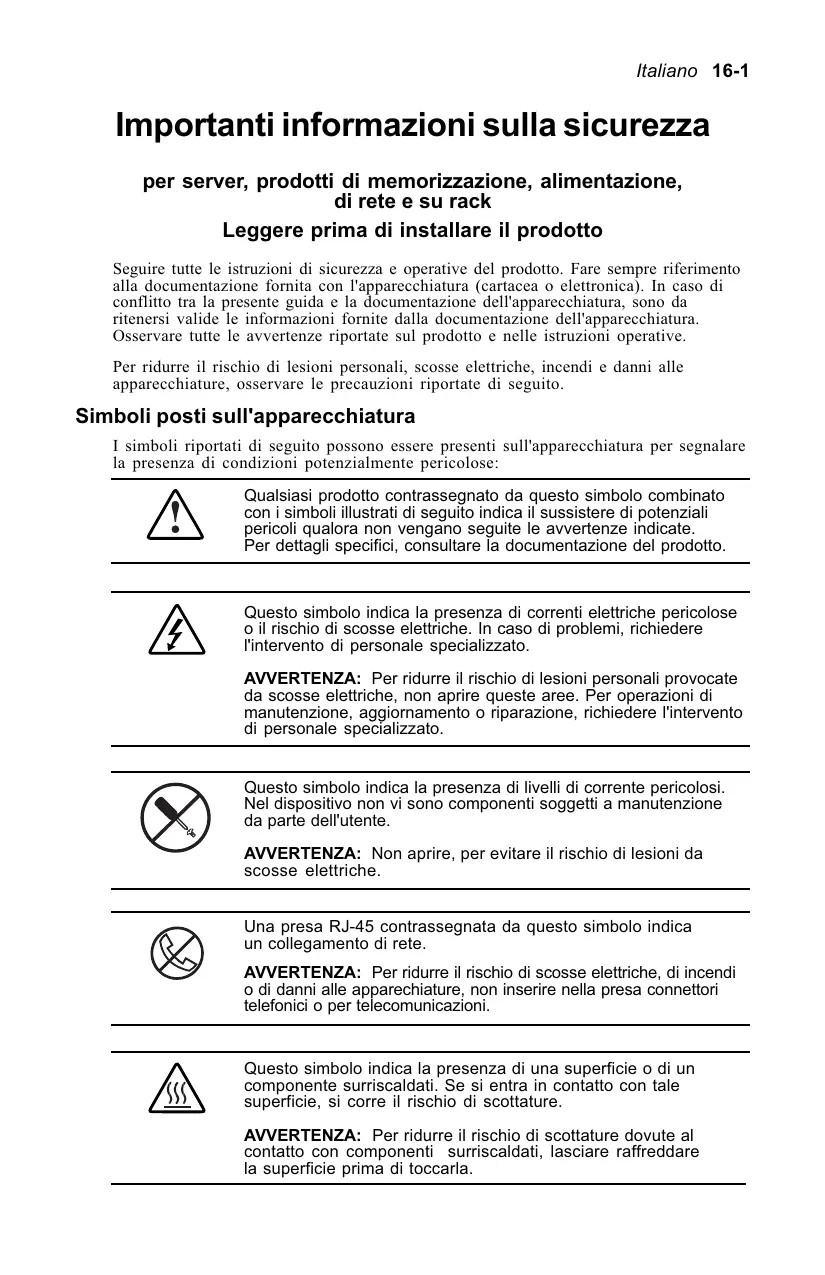 Italiano 16-1

Importanti informazioni sulla sicurezza

per server, prodotti di memorizzazione, alimentazione, di rete e su rack

Leggere prima di installare il prodotto

Seguire tutte le istruzioni di sicurezza e operative del prodotto. Fare sempre riferimento alla documentazione fornita con l'apparecchiatura (cartacea o elettronica). In caso di conflitto tra la presente guida e la documentazione dell'apparecchiatura, sono da ritenersi valide le informazioni fornite dalla documentazione dell'apparecchiatura. Osservare tutte le avvertenze riportate sul prodotto e nelle istruzioni operative.

Per ridurre il rischio di lesioni personali, scosse elettriche, incendi e danni alle apparecchiature, osservare le precauzioni riportate di seguito.

Simboli posti sull'apparecchiatura

I simboli riportati di seguito possono essere presenti sull'apparecchiatura per segnalare la presenza di condizioni potenzialmente pericolose:

Qualsiasi prodotto contrassegnato da questo simbolo combinato con i simboli illustrati di seguito indica il sussistere di potenziali pericoli qualora non vengano seguite le avvertenze indicate. Per dettagli specifici, consultare la documentazione del prodotto.

Questo simbolo indica la presenza di correnti elettriche pericolose o il rischio di scosse elettriche. In caso di problemi, richiedere l'intervento di personale specializzato.

AVVERTENZA: Per ridurre il rischio di lesioni personali provocate da scosse elettriche, non aprire queste aree. Per operazioni di manutenzione, aggiornamento o riparazione, richiedere l'intervento di personale specializzato.

Questo simbolo indica la presenza di livelli di corrente pericolosi. Nel dispositivo non vi sono componenti soggetti a manutenzione da parte dell'utente.

AVVERTENZA: Non aprire, per evitare il rischio di lesioni da scosse elettriche.

Una presa RJ-45 contrassegnata da questo simbolo indica un collegamento di rete.

AVVERTENZA: Per ridurre il rischio di scosse elettriche, di incendi o di danni alle apparechiature, non inserire nella presa connettori telefonici o per telecomunicazioni.

Questo simbolo indica la presenza di una superficie o di un componente surriscaldati. Se si entra in contatto con tale superficie, si corre il rischio di scottature.

AVVERTENZA: Per ridurre il rischio di scottature dovute al contatto con componenti surriscaldati, lasciare raffreddare la superficie prima di toccarla.